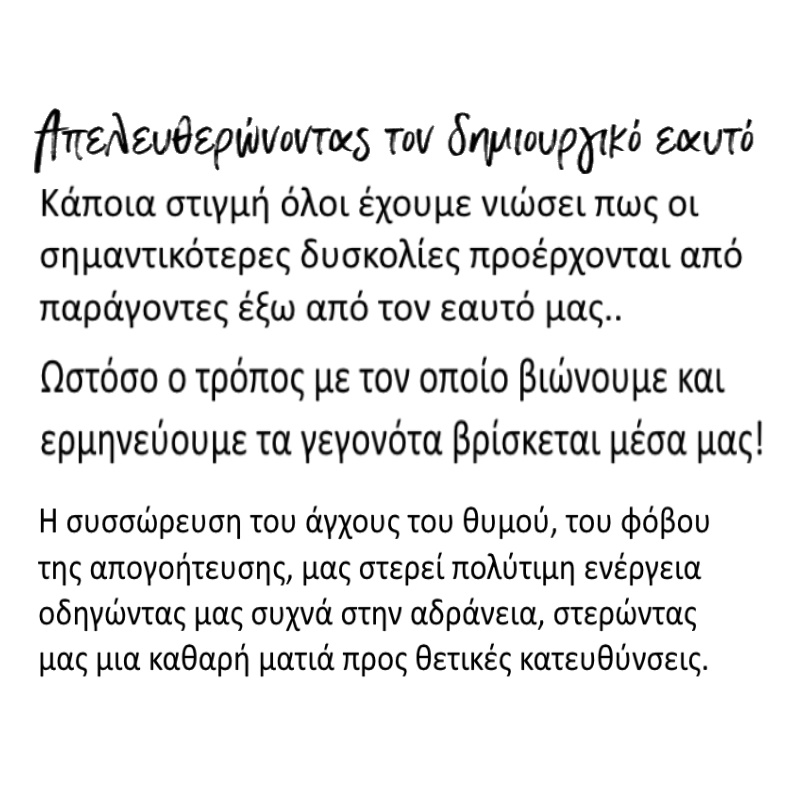 Απελευθερώνοντας τον δημιουργικό εαυτό

Κάποια στιγμή όλοι έχουμε νιώσει πως οι σημαντικότερες δυσκολίες προέρχονται από παράγοντες έξω από τον εαυτό μας..

Ωστόσο ο τρόπος με τον οποίο βιώνουμε και ερμηνεύουμε τα γεγονότα βρίσκεται μέσα μας!

Η συσσώρευση του άγχους του θυμού, του φόβου της απογοήτευσης, μας στερεί πολύτιμη ενέργεια οδηγώντας μας συχνά στην αδράνεια, στερώντας μας μια καθαρή ματιά προς θετικές κατευθύνσεις.